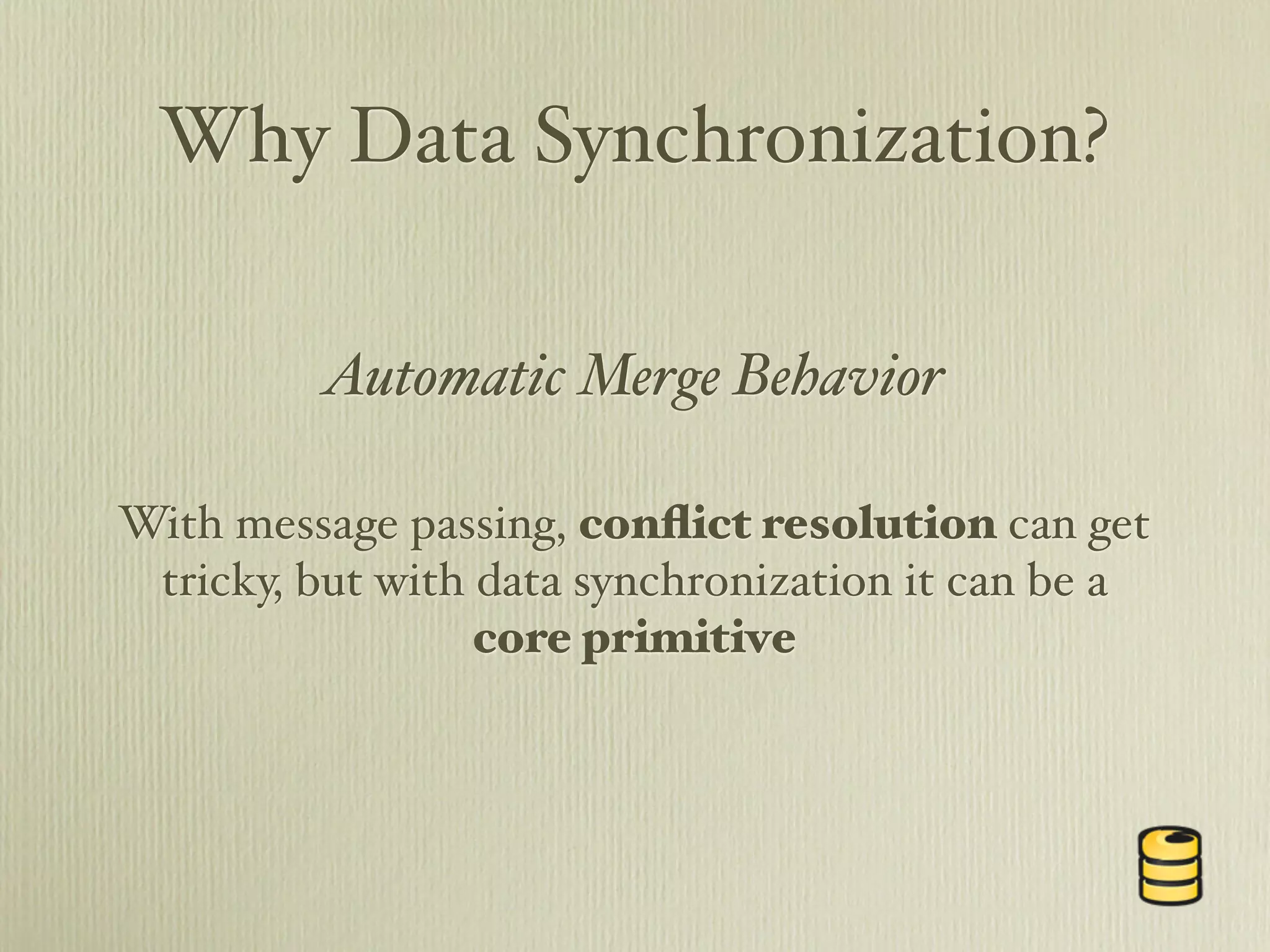 Why Data Synchronization?

Automatic Merge Behavior

With message passing, conflict resolution can get tricky, but with data synchronization it can be a core primitive